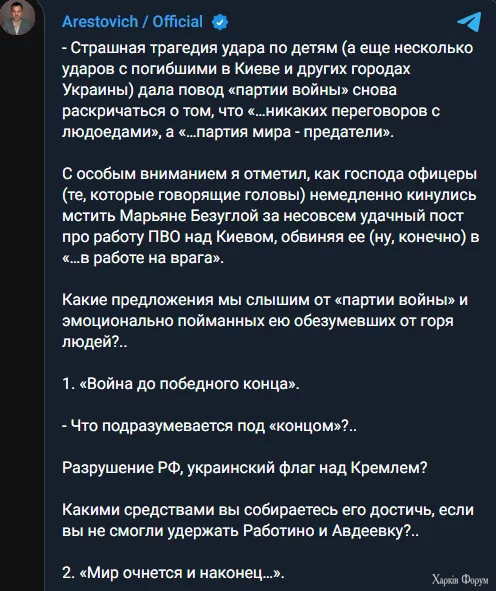 Arestovich / Official

- Страшная трагедия удара по детям (а еще несколько ударов с погибшими в Киеве и других городах Украины) дала повод «партии войны» снова раскричаться о том, что «...никаких переговоров с людоедами», а «...партия мира - предатели».

С особым вниманием я отметил, как господа офицеры (те, которые говорящие головы) немедленно кинулись мстить Марьяне Безуглой за несовсем удачный пост про работу ПВО над Киевом, обвиняя ее (ну, конечно) в «...в работе на врага».

Какие предложения мы слышим от «партии войны» и эмоционально пойманных ею обезумевших от горя людей?..

1. «Война до победного конца».

- Что подразумевается под «концом»?..

Разрушение РФ, украинский флаг над Кремлем?

Какими средствами вы собираетесь его достичь, если вы не смогли удержать Работино и Авдеевку?..

2. «Мир очнется и наконец...».

Харків Форум